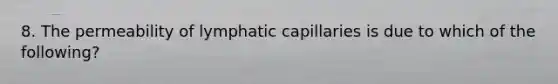 8. The permeability of lymphatic capillaries is due to which of the following?